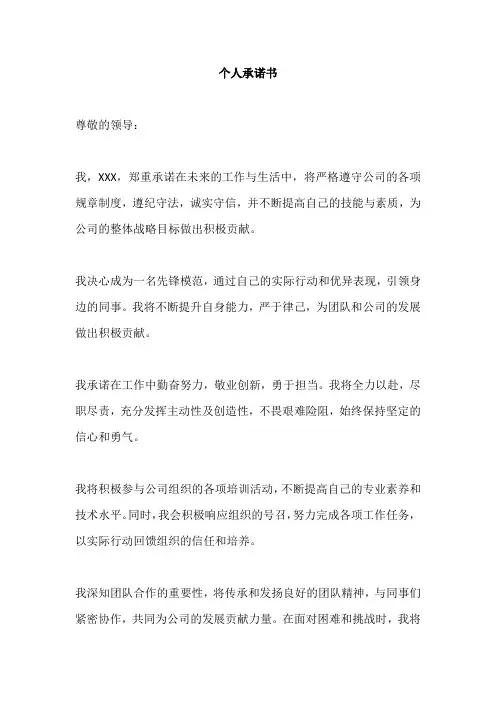 个人承诺书

尊敬的领导：

我，XXX，郑重承诺在未来的工作与生活中，将严格遵守公司的各项规章制度，遵纪守法，诚实守信，并不断提高自己的技能与素质，为公司的整体战略目标做出积极贡献。

我决心成为一名先锋模范，通过自己的实际行动和优异表现，引领身边的同事。我将不断提升自身能力，严于律己，为团队和公司的发展做出积极贡献。

我承诺在工作中勤奋努力，敬业创新，勇于担当。我将全力以赴，尽职尽责，充分发挥主动性及创造性，不畏艰难险阻，始终保持坚定的信心和勇气。

我将积极参与公司组织的各项培训活动，不断提高自己的专业素养和技术水平。同时，我会积极响应组织的号召，努力完成各项工作任务，以实际行动回馈组织的信任和培养。

我深知团队合作的重要性，将传承和发扬良好的团队精神，与同事们紧密协作，共同为公司的发展贡献力量。在面对困难和挑战时，我将